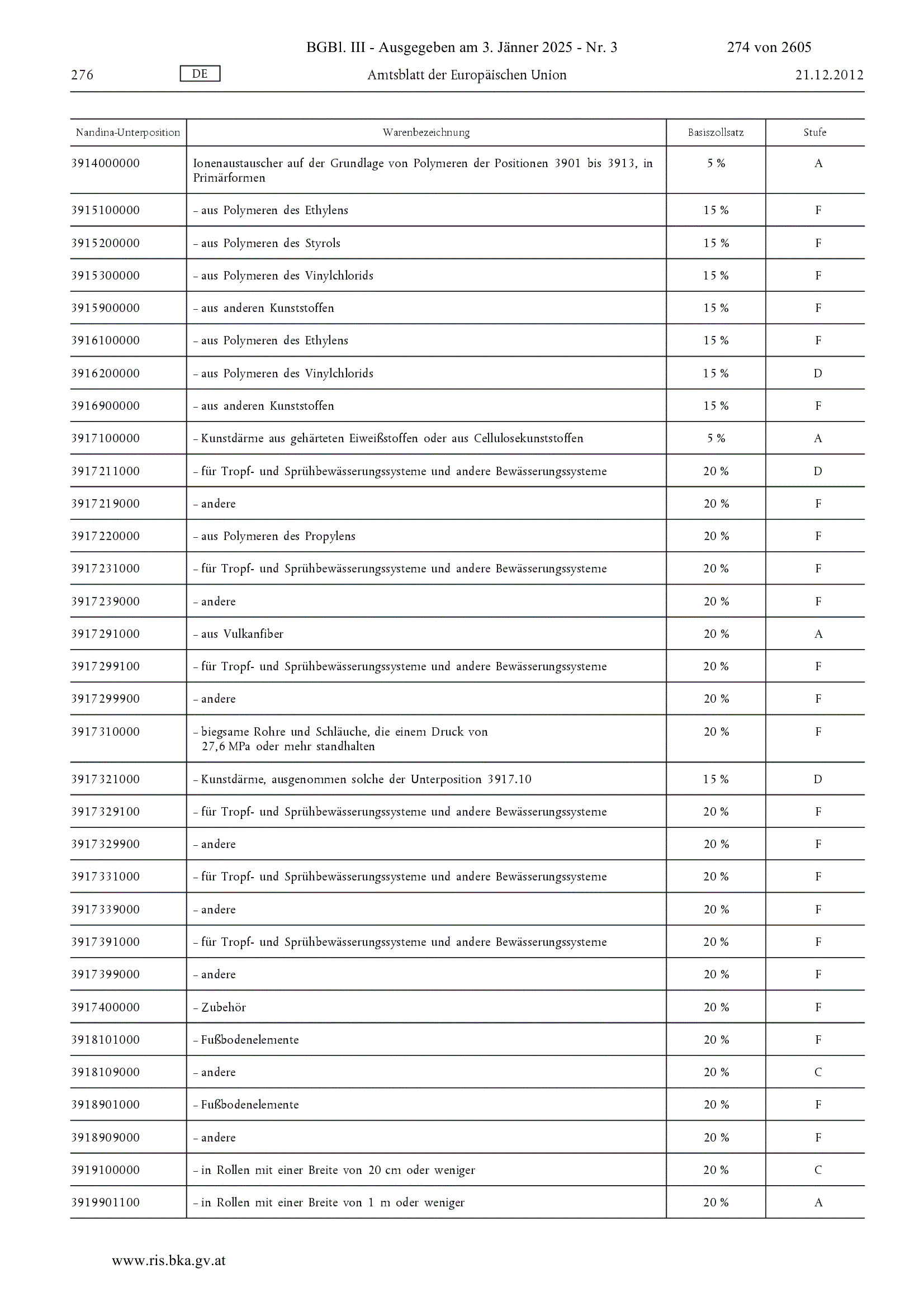 BGBl. III - Ausgegeben am 3. Jänner 2025 - Nr. 3 274 von 2605

276 DE Amtsblatt der Europäischen Union 21.12.2012

| Nandina-Unterposition | Warenbezeichnung | Basiszollsatz | Stufe |
|---|---|---|---|
| 3914000000 | Ionenaustauscher auf der Grundlage von Polymeren der Positionen 3901 bis 3913, in Primärformen | 5 % | A |
| 3915100000 | – aus Polymeren des Ethylens | 15 % | F |
| 3915200000 | – aus Polymeren des Styrols | 15 % | F |
| 3915300000 | – aus Polymeren des Vinylchlorids | 15 % | F |
| 3915900000 | – aus anderen Kunststoffen | 15 % | F |
| 3916100000 | – aus Polymeren des Ethylens | 15 % | F |
| 3916200000 | – aus Polymeren des Vinylchlorids | 15 % | D |
| 3916900000 | – aus anderen Kunststoffen | 15 % | F |
| 3917100000 | – Kunstdärme aus gehärteten Eiweißstoffen oder aus Cellulosekunststoffen | 5 % | A |
| 3917211000 | – für Tropf- und Sprühbewässerungssysteme und andere Bewässerungssysteme | 20 % | D |
| 3917219000 | – andere | 20 % | F |
| 3917220000 | – aus Polymeren des Propylens | 20 % | F |
| 3917231000 | – für Tropf- und Sprühbewässerungssysteme und andere Bewässerungssysteme | 20 % | F |
| 3917239000 | – andere | 20 % | F |
| 3917291000 | – aus Vulkanfiber | 20 % | A |
| 3917299100 | – für Tropf- und Sprühbewässerungssysteme und andere Bewässerungssysteme | 20 % | F |
| 3917299900 | – andere | 20 % | F |
| 3917310000 | – biegsame Rohre und Schläuche, die einem Druck von 27,6 MPa oder mehr standhalten | 20 % | F |
| 3917321000 | – Kunstdärme, ausgenommen solche der Unterposition 3917.10 | 15 % | D |
| 3917329100 | – für Tropf- und Sprühbewässerungssysteme und andere Bewässerungssysteme | 20 % | F |
| 3917329900 | – andere | 20 % | F |
| 3917331000 | – für Tropf- und Sprühbewässerungssysteme und andere Bewässerungssysteme | 20 % | F |
| 3917339000 | – andere | 20 % | F |
| 3917391000 | – für Tropf- und Sprühbewässerungssysteme und andere Bewässerungssysteme | 20 % | F |
| 3917399000 | – andere | 20 % | F |
| 3917400000 | – Zubehör | 20 % | F |
| 3918101000 | – Fußbodenelemente | 20 % | F |
| 3918109000 | – andere | 20 % | C |
| 3918901000 | – Fußbodenelemente | 20 % | F |
| 3918909000 | – andere | 20 % | F |
| 3919100000 | – in Rollen mit einer Breite von 20 cm oder weniger | 20 % | C |
| 3919901100 | – in Rollen mit einer Breite von 1 m oder weniger | 20 % | A |

www.ris.bka.gv.at